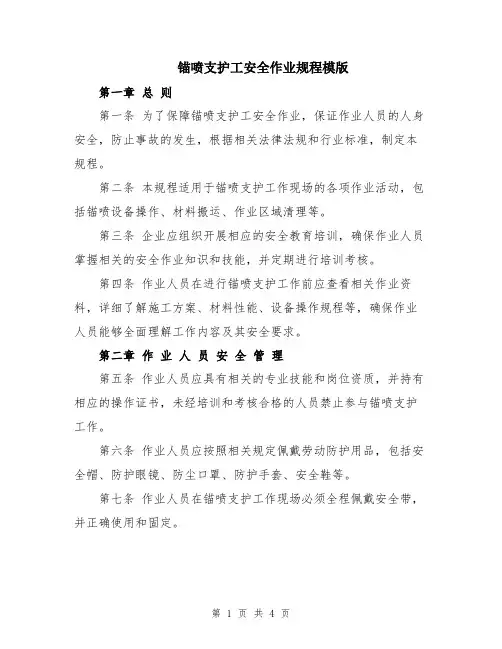 锚喷支护工安全作业规程模版

第一章 总 则

第一条 为了保障锚喷支护工安全作业，保证作业人员的人身安全，防止事故的发生，根据相关法律法规和行业标准，制定本规程。

第二条 本规程适用于锚喷支护工作现场的各项作业活动，包括锚喷设备操作、材料搬运、作业区域清理等。

第三条 企业应组织开展相应的安全教育培训，确保作业人员掌握相关的安全作业知识和技能，并定期进行培训考核。

第四条 作业人员在进行锚喷支护工作前应查看相关作业资料，详细了解施工方案、材料性能、设备操作规程等，确保作业人员能够全面理解工作内容及其安全要求。

第二章 作 业 人 员 安 全 管 理

第五条 作业人员应具有相关的专业技能和岗位资质，并持有相应的操作证书，未经培训和考核合格的人员禁止参与锚喷支护工作。

第六条 作业人员应按照相关规定佩戴劳动防护用品，包括安全帽、防护眼镜、防尘口罩、防护手套、安全鞋等。

第七条 作业人员在锚喷支护工作现场必须全程佩戴安全带，并正确使用和固定。

第 1 页 共 4 页